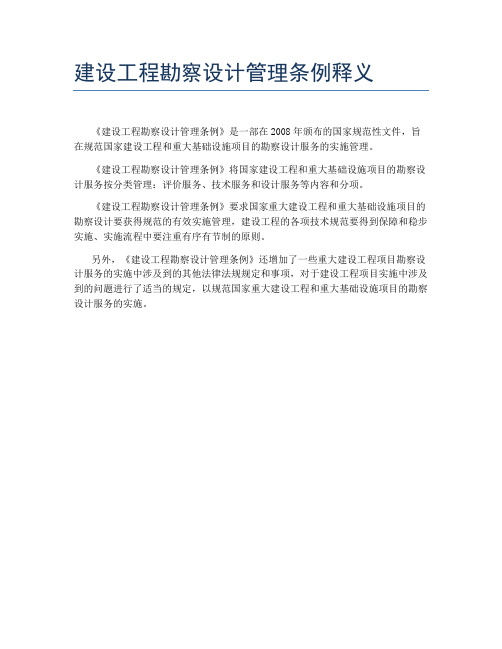 建设工程勘察设计管理条例释义

《建设工程勘察设计管理条例》是一部在2008年颁布的国家规范性文件，旨在规范国家建设工程和重大基础设施项目的勘察设计服务的实施管理。

《建设工程勘察设计管理条例》将国家建设工程和重大基础设施项目的勘察设计服务按分类管理：评价服务、技术服务和设计服务等内容和分项。

《建设工程勘察设计管理条例》要求国家重大建设工程和重大基础设施项目的勘察设计要获得规范的有效实施管理，建设工程的各项技术规范要得到保障和稳步实施、实施流程中要注重有序有节制的原则。

另外，《建设工程勘察设计管理条例》还增加了一些重大建设工程项目勘察设计服务的实施中涉及到的其他法律法规规定和事项，对于建设工程项目实施中涉及到的问题进行了适当的规定，以规范国家重大建设工程和重大基础设施项目的勘察设计服务的实施。